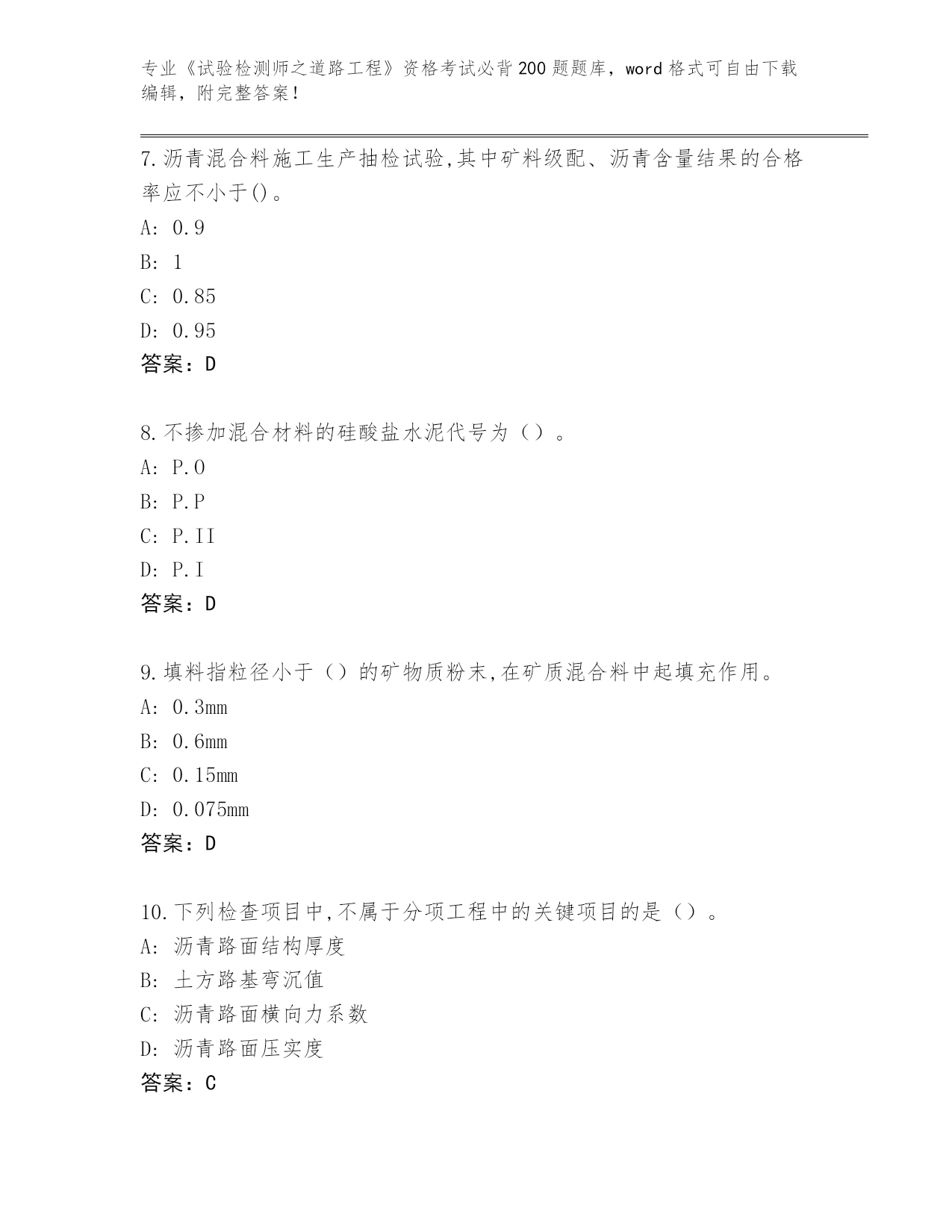 专业《试验检测师之道路工程》资格考试必背200题题库，word格式可自由下载编辑，附完整答案！

7.沥青混合料施工生产抽检试验,其中矿料级配、沥青含量结果的合格率应不小于()。
A: 0.9
B: 1
C: 0.85
D: 0.95
答案：D

8.不掺加混合材料的硅酸盐水泥代号为（）。
A: P.O
B: P.P
C: P.II
D: P.I
答案：D

9.填料指粒径小于（）的矿物质粉末,在矿质混合料中起填充作用。
A: 0.3mm
B: 0.6mm
C: 0.15mm
D: 0.075mm
答案：D

10.下列检查项目中,不属于分项工程中的关键项目的是（）。
A: 沥青路面结构厚度
B: 土方路基弯沉值
C: 沥青路面横向力系数
D: 沥青路面压实度
答案：C